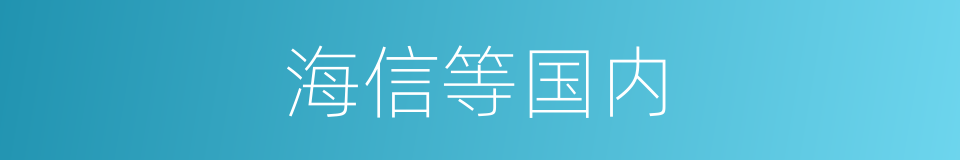 海信等国内